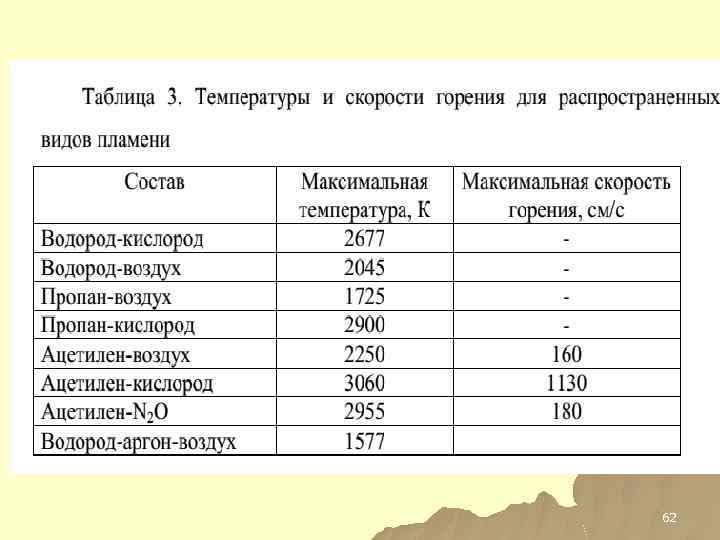 Таблица 3. Температуры и скорости горения для распространенных видов пламени

| Состав | Максимальная температура, К | Максимальная скорость горения, см/с |
|---|---|---|
| Водород-кислород | 2677 | - |
| Водород-воздух | 2045 | - |
| Пропан-воздух | 1725 | - |
| Пропан-кислород | 2900 | - |
| Ацетилен-воздух | 2250 | 160 |
| Ацетилен-кислород | 3060 | 1130 |
| Ацетилен-$N_2O$ | 2955 | 180 |
| Водород-аргон-воздух | 1577 | |

62